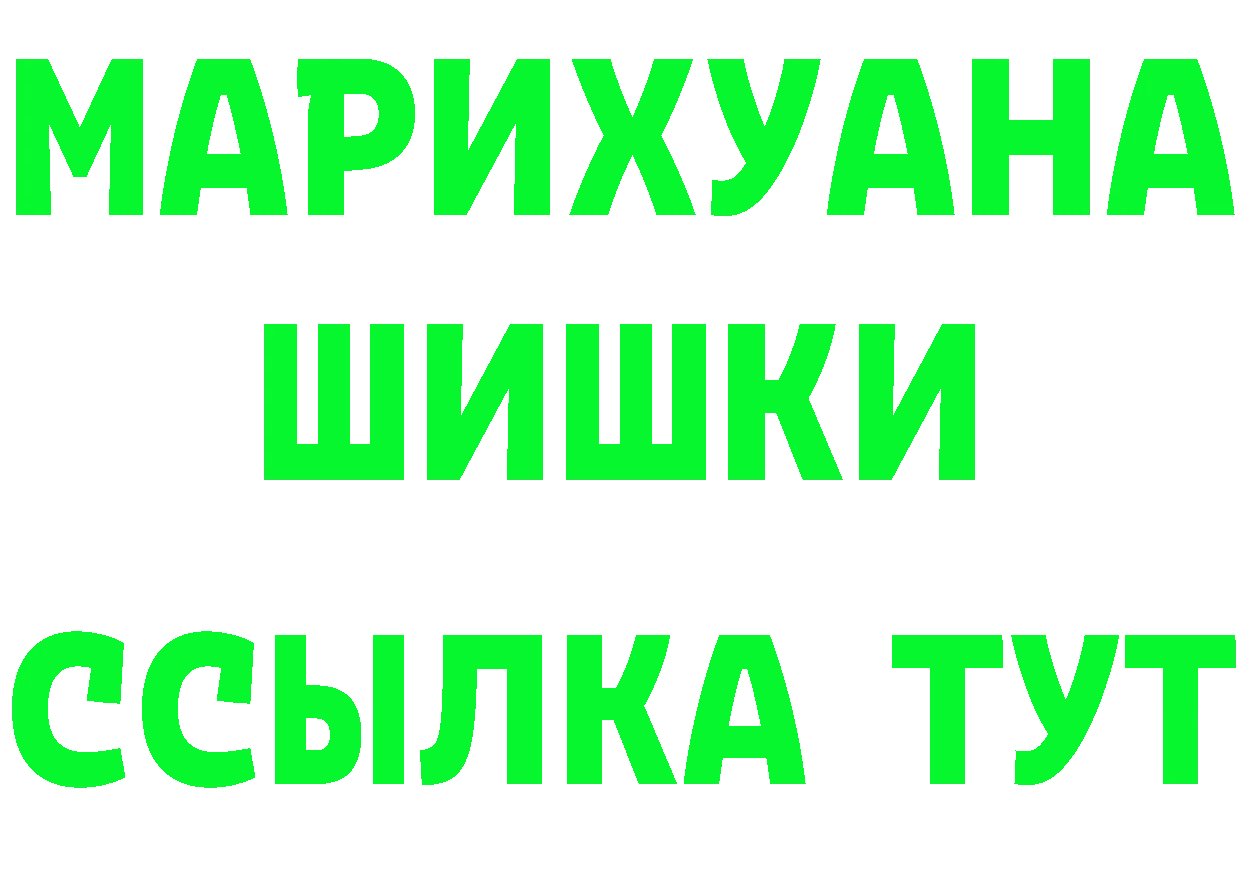 МАРИХУАНА
ШИШКИ
ССЫЛКА ТУТ